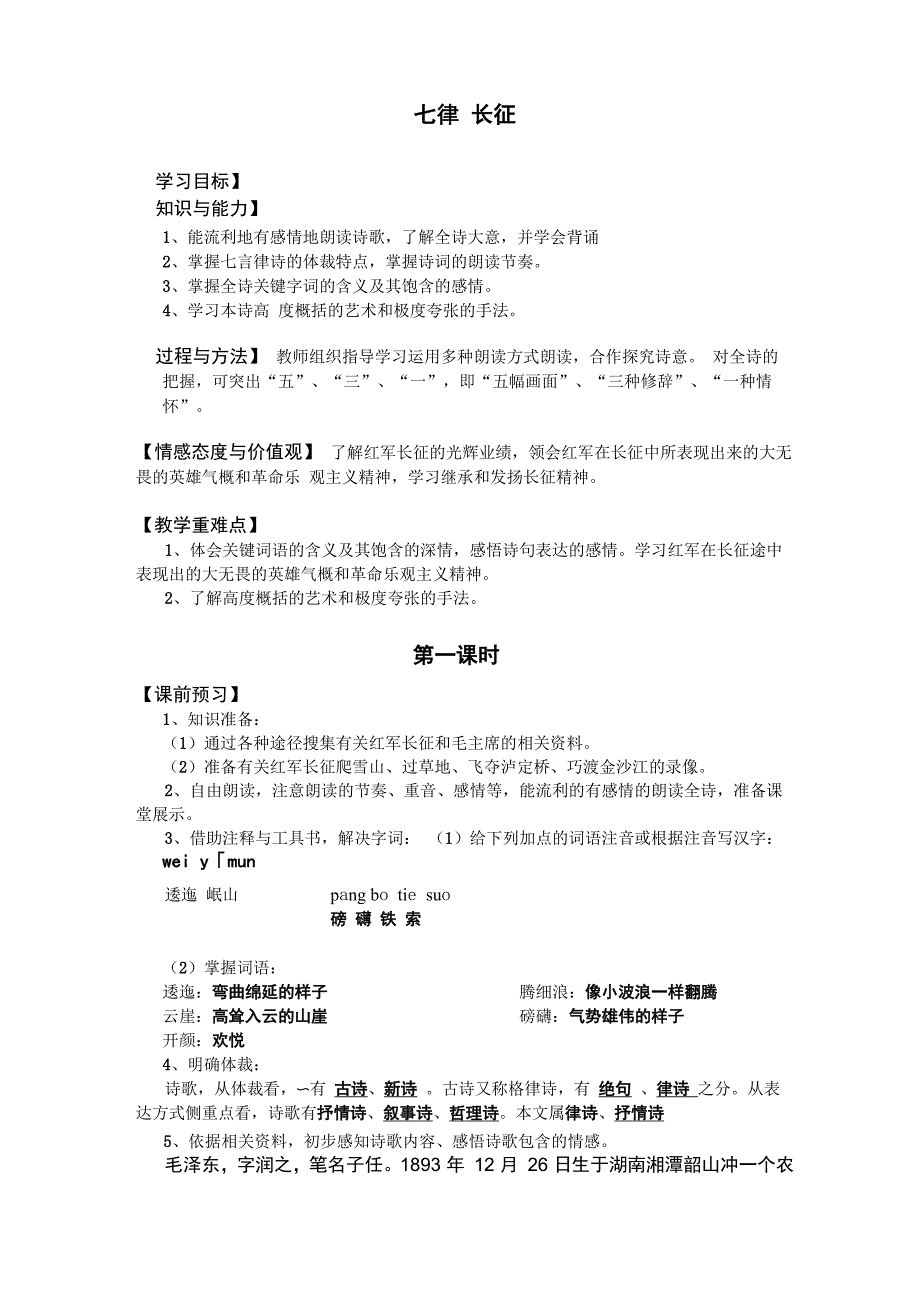 七律 长征

学习目标】

知识与能力】

1、能流利地有感情地朗读诗歌，了解全诗大意，并学会背诵

2、掌握七言律诗的体裁特点，掌握诗词的朗读节奏。

3、掌握全诗关键字词的含义及其饱含的感情。

4、学习本诗高 度概括的艺术和极度夸张的手法。

过程与方法】 教师组织指导学习运用多种朗读方式朗读，合作探究诗意。 对全诗的把握，可突出“五”、“三”、“一”，即“五幅画面”、“三种修辞”、“一种情怀”。

【情感态度与价值观】 了解红军长征的光辉业绩，领会红军在长征中所表现出来的大无畏的英雄气概和革命乐 观主义精神，学习继承和发扬长征精神。

【教学重难点】

1、体会关键词语的含义及其饱含的深情，感悟诗句表达的感情。学习红军在长征途中表现出的大无畏的英雄气概和革命乐观主义精神。

2、了解高度概括的艺术和极度夸张的手法。

第一课时

【课前预习】

1、知识准备：

（1）通过各种途径搜集有关红军长征和毛主席的相关资料。

（2）准备有关红军长征爬雪山、过草地、飞夺泸定桥、巧渡金沙江的录像。

2、自由朗读，注意朗读的节奏、重音、感情等，能流利的有感情的朗读全诗，准备课堂展示。

3、借助注释与工具书，解决字词： （1）给下列加点的词语注音或根据注音写汉字：

wei y「mun

逶迤 岷山 pang bo tie suo

磅 礴 铁 索

（2）掌握词语：

逶迤：弯曲绵延的样子 腾细浪：像小波浪一样翻腾

云崖：高耸入云的山崖 磅礴：气势雄伟的样子

开颜：欢悦

4、明确体裁：

诗歌，从体裁看，一有 古诗、新诗 。古诗又称格律诗，有 绝句 、律诗 之分。从表达方式侧重点看，诗歌有抒情诗、叙事诗、哲理诗。本文属律诗、抒情诗

5、依据相关资料，初步感知诗歌内容、感悟诗歌包含的情感。

毛泽东，字润之，笔名子任。1893 年 12 月 26 日生于湖南湘潭韶山冲一个农